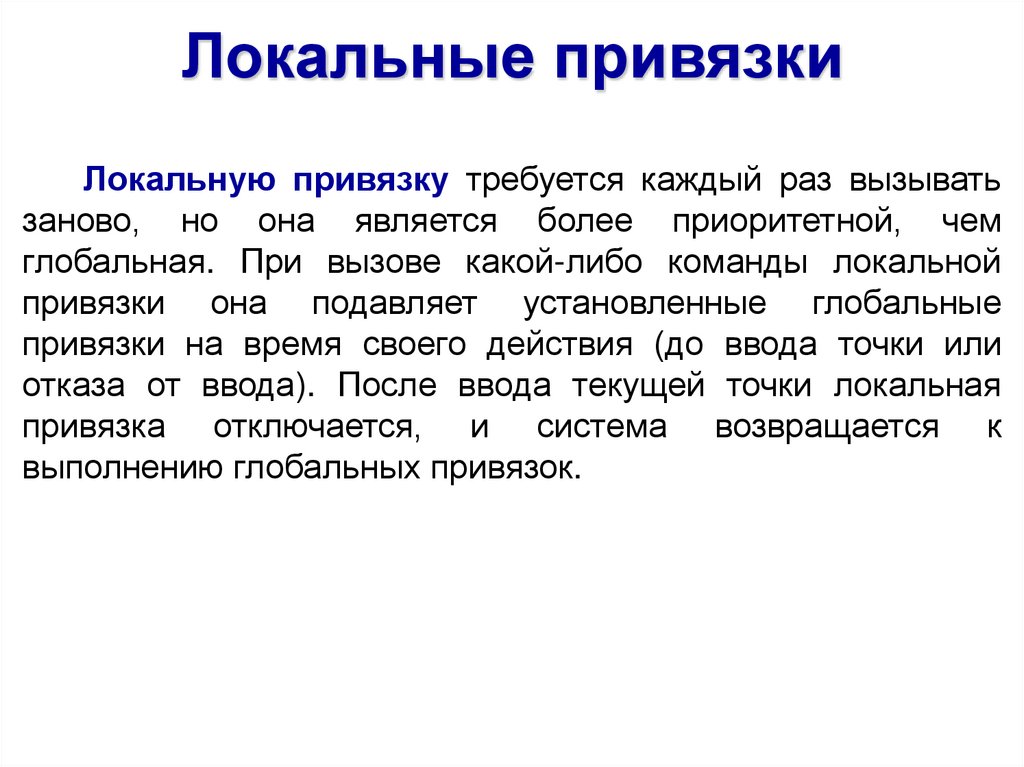 Локальные привязки

Локальную привязку требуется каждый раз вызывать заново, но она является более приоритетной, чем глобальная. При вызове какой-либо команды локальной привязки она подавляет установленные глобальные привязки на время своего действия (до ввода точки или отказа от ввода). После ввода текущей точки локальная привязка отключается, и система возвращается к выполнению глобальных привязок.